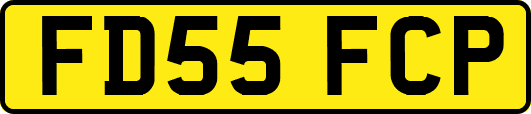 FD55 FCP